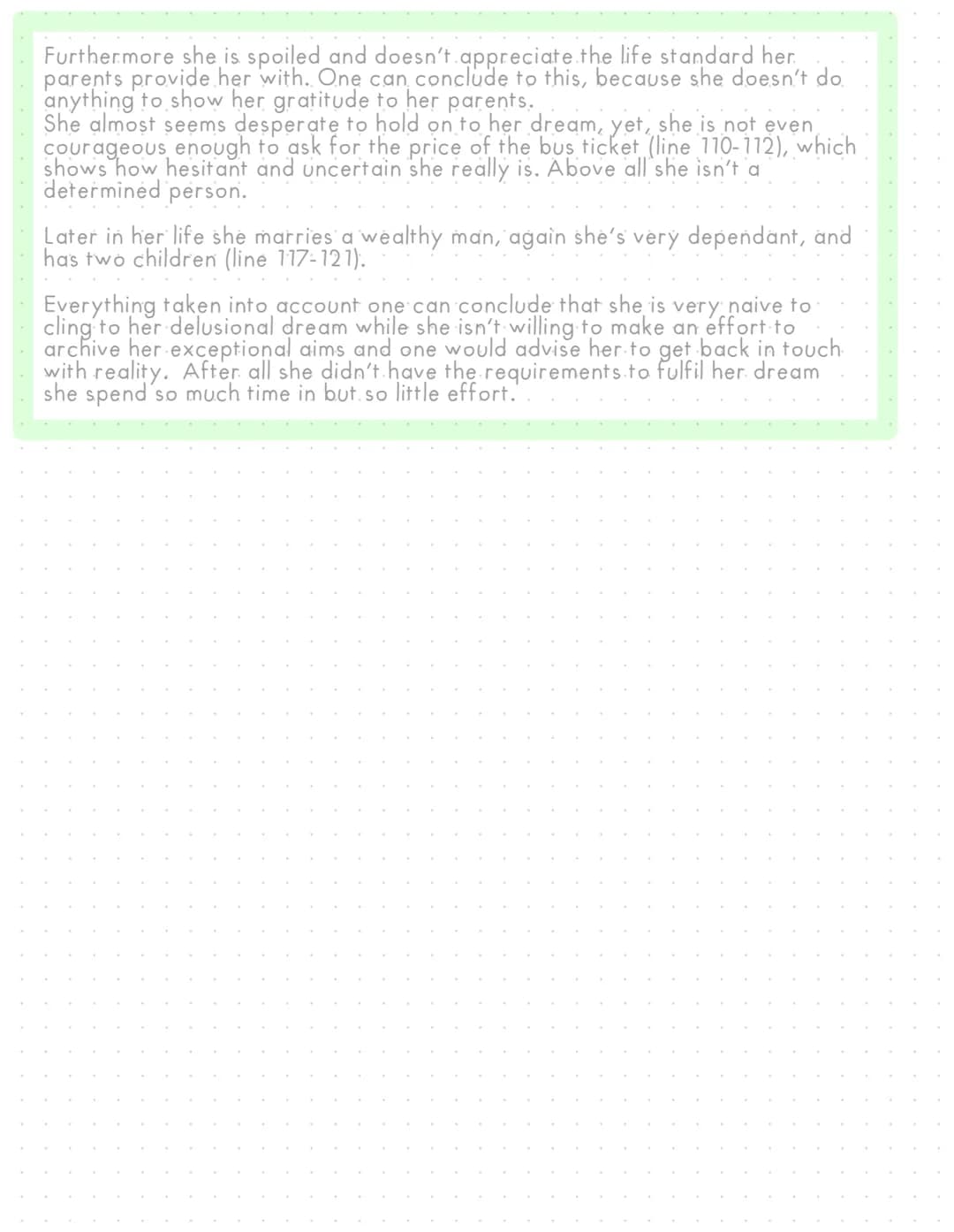 Furthermore she is spoiled and doesn't appreciate the life standard her parents provide her with. One can conclude to this, because she doesn't do anything to show her gratitude to her parents.
She almost seems desperate to hold on to her dream, yet, she is not even courageous enough to ask for the price of the bus ticket (line 110-112), which shows how hesitant and uncertain she really is. Above all she isn't a determined person.

Later in her life she marries a wealthy man, again she's very dependant, and has two children (line 117-121).

Everything taken into account one can conclude that she is very naive to cling to her delusional dream while she isn't willing to make an effort to archive her exceptional aims and one would advise her to get back in touch with reality. After all she didn't have the requirements to fulfil her dream she spend so much time in but so little effort.